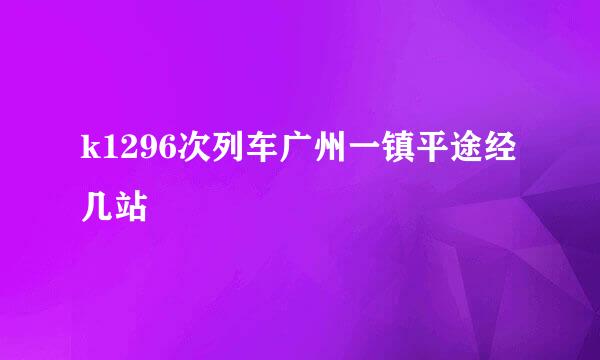 k1296次列车广州一镇平途经几站